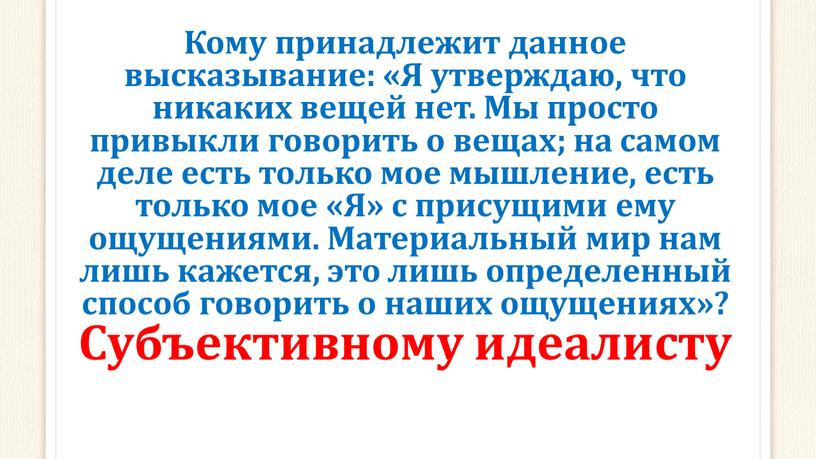 Кому принадлежит данное высказывание: «Я утверждаю, что никаких вещей нет. Мы просто привыкли говорить о вещах; на самом деле есть только мое мышление, есть только мое «Я» с присущими ему ощущениями. Материальный мир нам лишь кажется, это лишь определенный способ говорить о наших ощущениях»?

Субъективному идеалисту